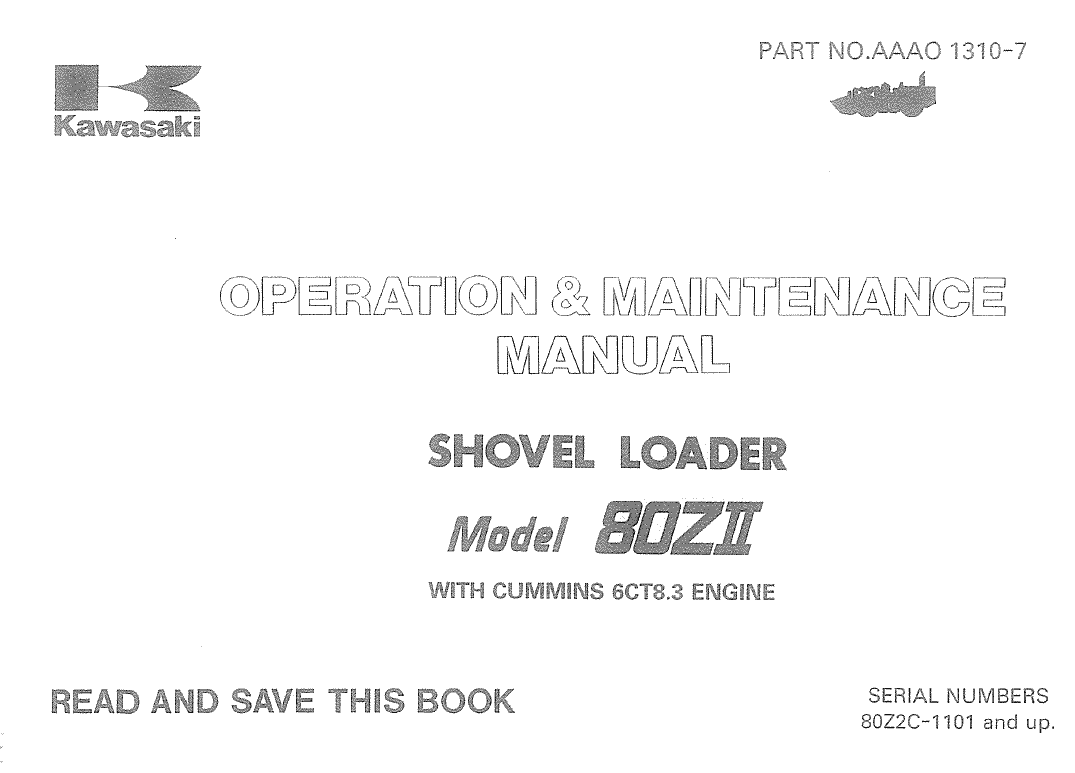 PART NO.AAAO 1310-7

Kawasaki

OPERATION & MAINTENANCE MANUAL

SHOVEL LOADER

Model 80ZII

WITH CUMMINS 6CT8.3 ENGINE

READ AND SAVE THIS BOOK

SERIAL NUMBERS
80Z2C-1101 and up.